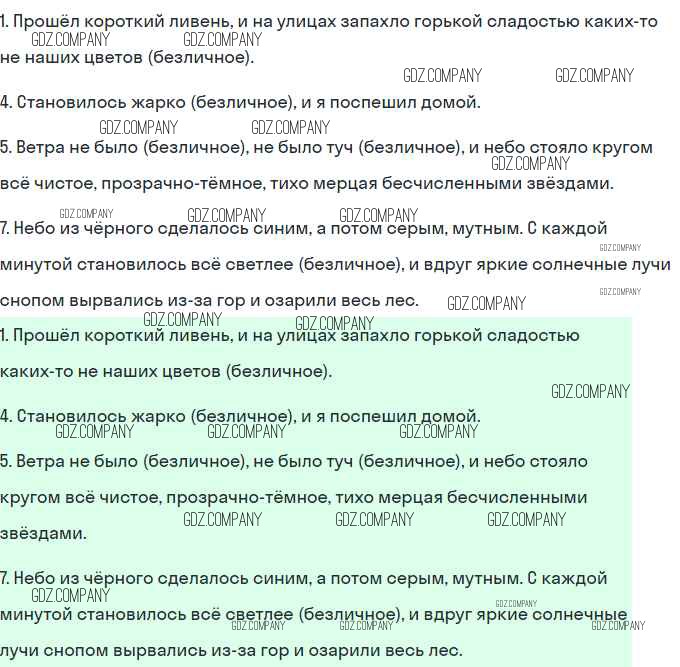 1. Прошёл короткий ливень, и на улицах запахло горькой сладостью каких-то не наших цветов (безличное).

GDZ.COMPANY GDZ.COMPANY GDZ.COMPANY GDZ.COMPANY

4. Становилось жарко (безличное), и я поспешил домой.

GDZ.COMPANY GDZ.COMPANY

5. Ветра не было (безличное), не было туч (безличное), и небо стояло кругом всё чистое, прозрачно-тёмное, тихо мерцая бесчисленными звёздами.

GDZ.COMPANY GDZ.COMPANY GDZ.COMPANY GDZ.COMPANY

7. Небо из чёрного сделалось синим, а потом серым, мутным. С каждой минутой становилось всё светлее (безличное), и вдруг яркие солнечные лучи снопом вырвались из-за гор и озарили весь лес.

GDZ.COMPANY GDZ.COMPANY GDZ.COMPANY GDZ.COMPANY GDZ.COMPANY

1. Прошёл короткий ливень, и на улицах запахло горькой сладостью каких-то не наших цветов (безличное).

GDZ.COMPANY

4. Становилось жарко (безличное), и я поспешил домой.

GDZ.COMPANY GDZ.COMPANY GDZ.COMPANY

5. Ветра не было (безличное), не было туч (безличное), и небо стояло кругом всё чистое, прозрачно-тёмное, тихо мерцая бесчисленными звёздами.

GDZ.COMPANY GDZ.COMPANY GDZ.COMPANY

7. Небо из чёрного сделалось синим, а потом серым, мутным. С каждой минутой становилось всё светлее (безличное), и вдруг яркие солнечные лучи снопом вырвались из-за гор и озарили весь лес.

GDZ.COMPANY GDZ.COMPANY GDZ.COMPANY GDZ.COMPANY GDZ.COMPANY